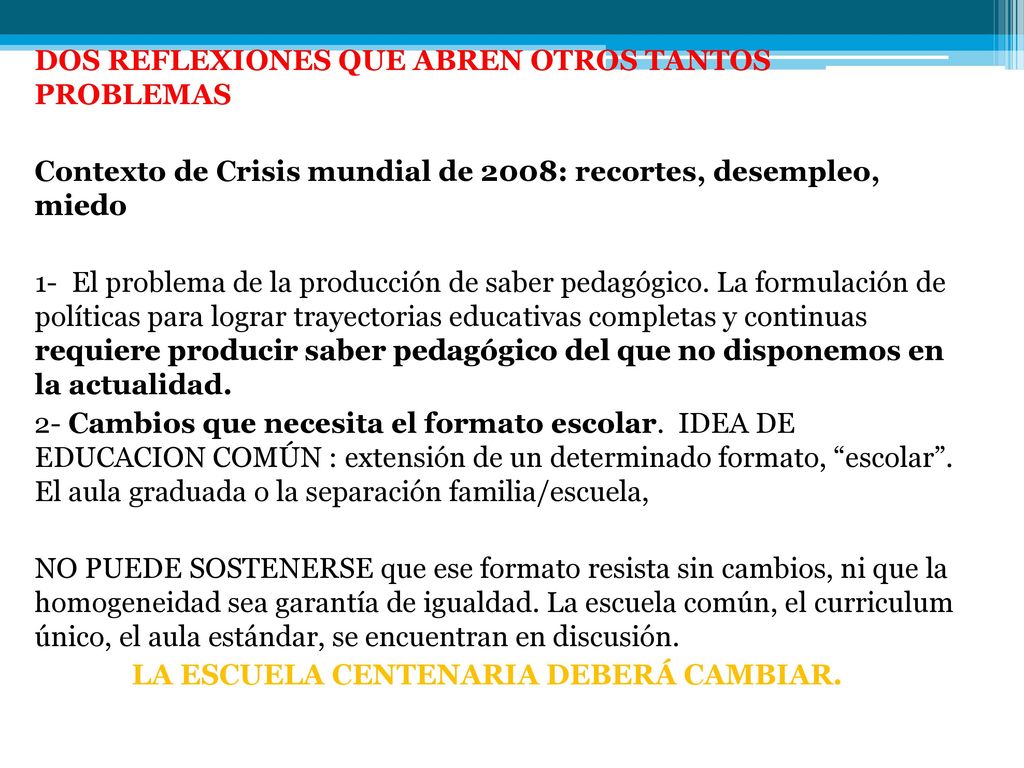 DOS REFLEXIONES QUE ABREN OTROS TANTOS PROBLEMAS

Contexto de Crisis mundial de 2008: recortes, desempleo, miedo

1- El problema de la producción de saber pedagógico. La formulación de políticas para lograr trayectorias educativas completas y continuas requiere producir saber pedagógico del que no disponemos en la actualidad.

2- Cambios que necesita el formato escolar. IDEA DE EDUCACION COMÚN : extensión de un determinado formato, “escolar”. El aula graduada o la separación familia/escuela,

NO PUEDE SOSTENERSE que ese formato resista sin cambios, ni que la homogeneidad sea garantía de igualdad. La escuela común, el curriculum único, el aula estándar, se encuentran en discusión.

LA ESCUELA CENTENARIA DEBERÁ CAMBIAR.